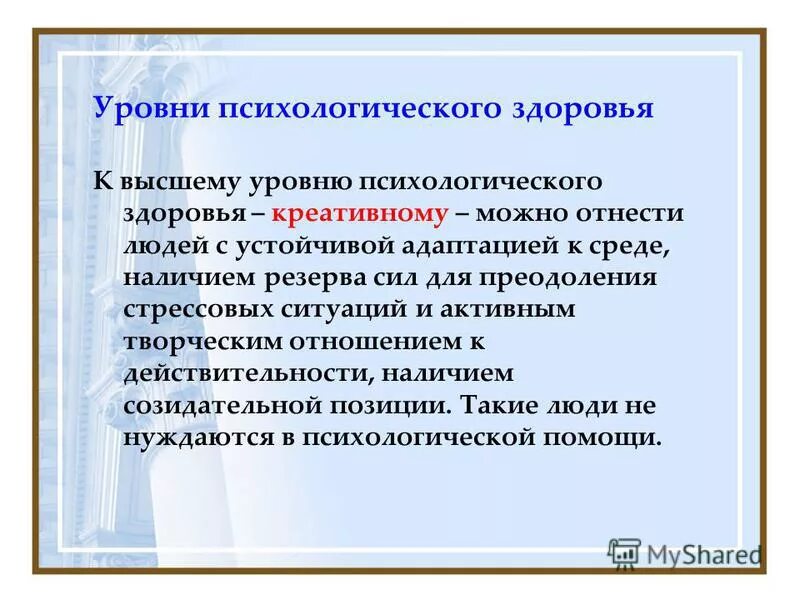 Уровни психологического здоровья

К высшему уровню психологического здоровья – креативному – можно отнести людей с устойчивой адаптацией к среде, наличием резерва сил для преодоления стрессовых ситуаций и активным творческим отношением к действительности, наличием созидательной позиции. Такие люди не нуждаются в психологической помощи.

MyShared